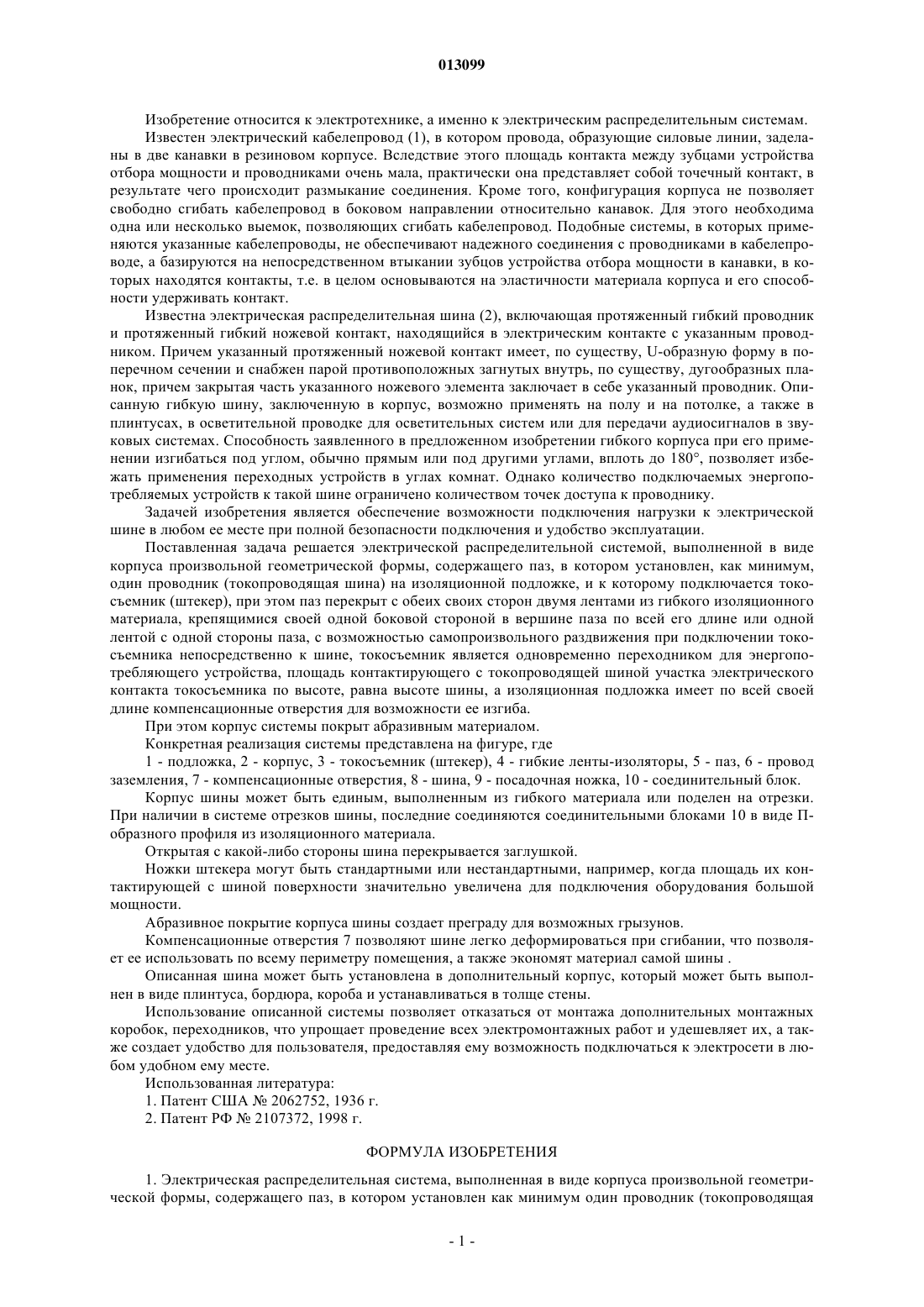 013099

Изобретение относится к электротехнике, а именно к электрическим распределительным системам.

Известен электрический кабелепровод (1), в котором провода, образующие силовые линии, заделаны в две канавки в резиновом корпусе. Вследствие этого площадь контакта между зубцами устройства отбора мощности и проводниками очень мала, практически она представляет собой точечный контакт, в результате чего происходит размыкание соединения. Кроме того, конфигурация корпуса не позволяет свободно сгибать кабелепровод в боковом направлении относительно канавок. Для этого необходима одна или несколько выемок, позволяющих сгибать кабелепровод. Подобные системы, в которых применяются указанные кабелепроводы, не обеспечивают надежного соединения с проводниками в кабелепроводе, а базируются на непосредственном втыкании зубцов устройства отбора мощности в канавки, в которых находятся контакты, т.е. в целом основываются на эластичности материала корпуса и его способности удерживать контакт.

Известна электрическая распределительная шина (2), включающая протяженный гибкий проводник и протяженный гибкий ножевой контакт, находящийся в электрическим контакте с указанным проводником. Причем указанный протяженный ножевой контакт имеет, по существу, U-образную форму в поперечном сечении и снабжен парой противоположных загнутых внутрь, по существу, дугообразных планок, причем закрытая часть указанного ножевого элемента заключает в себе указанный проводник. Описанную гибкую шину, заключенную в корпус, возможно применять на полу и на потолке, а также в плинтусах, в осветительной проводке для осветительных систем или для передачи аудиосигналов в звуковых системах. Способность заявленного в предложенном изобретении гибкого корпуса при его применении изгибаться под углом, обычно прямым или под другими углами, вплоть до 180°, позволяет избежать применения переходных устройств в углах комнат. Однако количество подключаемых энергопотребляемых устройств к такой шине ограничено количеством точек доступа к проводнику.

Задачей изобретения является обеспечение возможности подключения нагрузки к электрической шине в любом ее месте при полной безопасности подключения и удобство эксплуатации.

Поставленная задача решается электрической распределительной системой, выполненной в виде корпуса произвольной геометрической формы, содержащего паз, в котором установлен, как минимум, один проводник (токопроводящая шина) на изоляционной подложке, и к которому подключается токосъемник (штекер), при этом паз перекрыт с обеих своих сторон двумя лентами из гибкого изоляционного материала, крепящимися своей одной боковой стороной в вершине паза по всей его длине или одной лентой с одной стороны паза, с возможностью самопроизвольного раздвижения при подключении токосъемника непосредственно к шине, токосъемник является одновременно переходником для энергопотребляющего устройства, площадь контактирующего с токопроводящей шиной участка электрического контакта токосъемника по высоте, равна высоте шины, а изоляционная подложка имеет по всей своей длине компенсационные отверстия для возможности ее изгиба.

При этом корпус системы покрыт абразивным материалом.

Конкретная реализация системы представлена на фигуре, где

1 - подложка, 2 - корпус, 3 - токосъемник (штекер), 4 - гибкие ленты-изоляторы, 5 - паз, 6 - провод заземления, 7 - компенсационные отверстия, 8 - шина, 9 - посадочная ножка, 10 - соединительный блок.

Корпус шины может быть единым, выполненным из гибкого материала или поделен на отрезки. При наличии в системе отрезков шины, последние соединяются соединительными блоками 10 в виде П-образного профиля из изоляционного материала.

Открытая с какой-либо стороны шина перекрывается заглушкой.

Ножки штекера могут быть стандартными или нестандартными, например, когда площадь их контактирующей с шиной поверхности значительно увеличена для подключения оборудования большой мощности.

Абразивное покрытие корпуса шины создает преграду для возможных грызунов.

Компенсационные отверстия 7 позволяют шине легко деформироваться при сгибании, что позволяет ее использовать по всему периметру помещения, а также экономят материал самой шины .

Описанная шина может быть установлена в дополнительный корпус, который может быть выполнен в виде плинтуса, бордюра, короба и устанавливаться в толще стены.

Использование описанной системы позволяет отказаться от монтажа дополнительных монтажных коробок, переходников, что упрощает проведение всех электромонтажных работ и удешевляет их, а также создает удобство для пользователя, предоставляя ему возможность подключаться к электросети в любом удобном ему месте.

Использованная литература:

1. Патент США № 2062752, 1936 г.

2. Патент РФ № 2107372, 1998 г.

ФОРМУЛА ИЗОБРЕТЕНИЯ

1. Электрическая распределительная система, выполненная в виде корпуса произвольной геометрической формы, содержащего паз, в котором установлен как минимум один проводник (токопроводящая

- 1 -